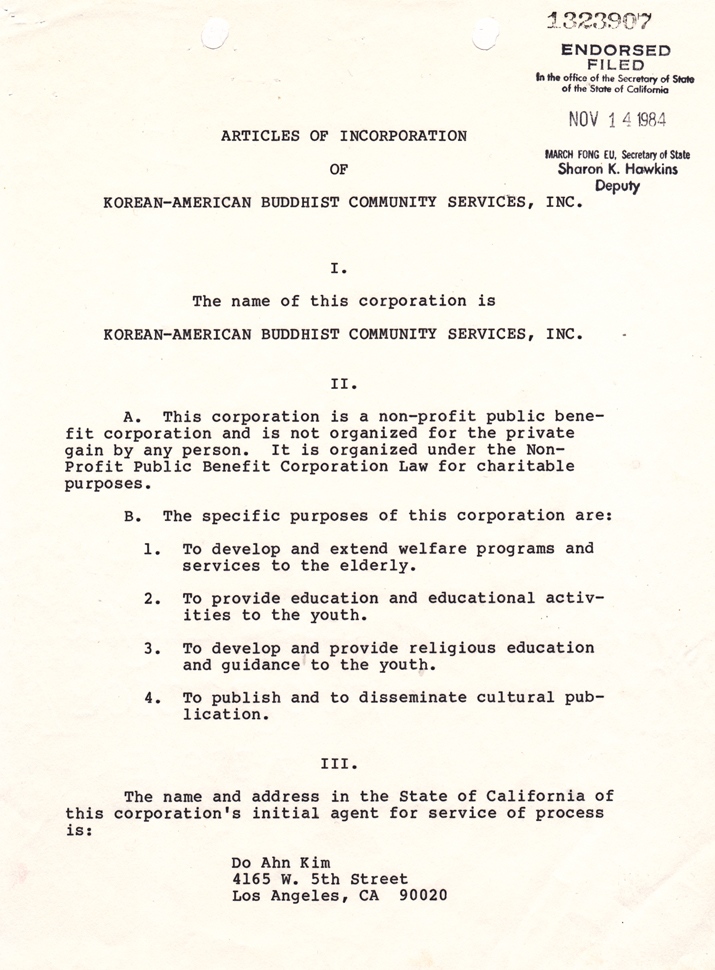 1323907

ENDORSED
FILED
In the office of the Secretary of State of the State of California

NOV 14 1984

MARCH FONG EU, Secretary of State
Sharon K. Hawkins
Deputy

ARTICLES OF INCORPORATION

OF

KOREAN-AMERICAN BUDDHIST COMMUNITY SERVICES, INC.

I.

The name of this corporation is

KOREAN-AMERICAN BUDDHIST COMMUNITY SERVICES, INC.

II.

A. This corporation is a non-profit public benefit corporation and is not organized for the private gain by any person. It is organized under the Non-Profit Public Benefit Corporation Law for charitable purposes.

B. The specific purposes of this corporation are:

1. To develop and extend welfare programs and services to the elderly.

2. To provide education and educational activities to the youth.

3. To develop and provide religious education and guidance to the youth.

4. To publish and to disseminate cultural publication.

III.

The name and address in the State of California of this corporation's initial agent for service of process is:

Do Ahn Kim
4165 W. 5th Street
Los Angeles, CA 90020